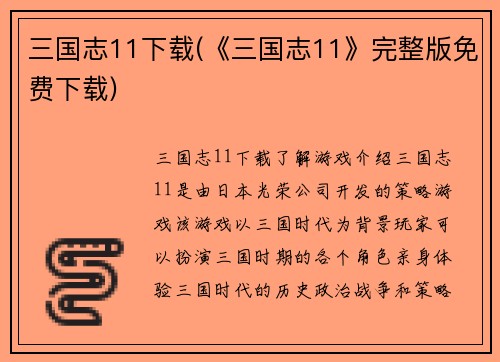 三国志11下载(《三国志11》完整版免费下载)

三国志11下载了解游戏介绍三国志11是由日本光荣公司开发的策略游戏该游戏以三国时代为背景玩家可以扮演三国时期的各个角色亲身体验三国时代的历史政治战争和策略